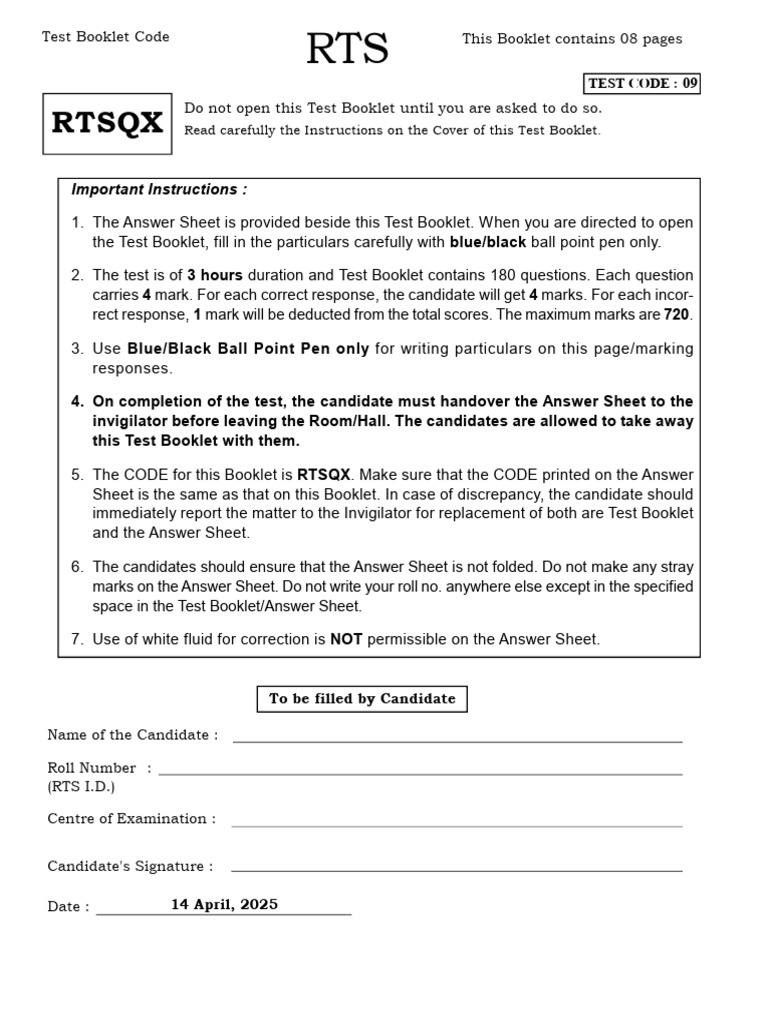 Test Booklet Code

RTS

This Booklet contains 08 pages

TEST CODE : 09

RTSQX

Do not open this Test Booklet until you are asked to do so.
Read carefully the Instructions on the Cover of this Test Booklet.

Important Instructions :

1. The Answer Sheet is provided beside this Test Booklet. When you are directed to open the Test Booklet, fill in the particulars carefully with blue/black ball point pen only.

2. The test is of 3 hours duration and Test Booklet contains 180 questions. Each question carries 4 mark. For each correct response, the candidate will get 4 marks. For each incorrect response, 1 mark will be deducted from the total scores. The maximum marks are 720.

3. Use Blue/Black Ball Point Pen only for writing particulars on this page/marking responses.

4. On completion of the test, the candidate must handover the Answer Sheet to the invigilator before leaving the Room/Hall. The candidates are allowed to take away this Test Booklet with them.

5. The CODE for this Booklet is RTSQX. Make sure that the CODE printed on the Answer Sheet is the same as that on this Booklet. In case of discrepancy, the candidate should immediately report the matter to the Invigilator for replacement of both are Test Booklet and the Answer Sheet.

6. The candidates should ensure that the Answer Sheet is not folded. Do not make any stray marks on the Answer Sheet. Do not write your roll no. anywhere else except in the specified space in the Test Booklet/Answer Sheet.

7. Use of white fluid for correction is NOT permissible on the Answer Sheet.

To be filled by Candidate

Name of the Candidate : ____

Roll Number : ____
(RTS I.D.)

Centre of Examination : ____

Candidate's Signature : ____

Date : 14 April, 2025